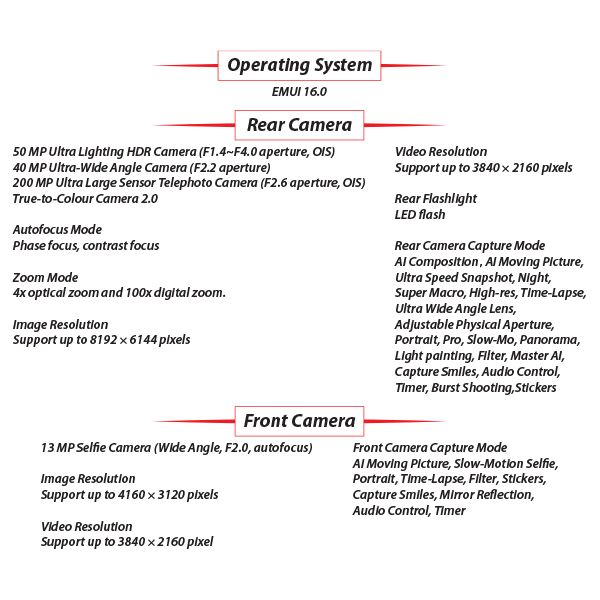 Operating System

EMUI 16.0

Rear Camera

50 MP Ultra Lighting HDR Camera (F1.4~F4.0 aperture, OIS)
40 MP Ultra-Wide Angle Camera (F2.2 aperture)
200 MP Ultra Large Sensor Telephoto Camera (F2.6 aperture, OIS)
True-to-Colour Camera 2.0

Autofocus Mode
Phase focus, contrast focus

Zoom Mode
4x optical zoom and 100x digital zoom.

Image Resolution
Support up to 8192 × 6144 pixels

Video Resolution
Support up to 3840 × 2160 pixels

Rear Flashlight
LED flash

Rear Camera Capture Mode
AI Composition , AI Moving Picture, Ultra Speed Snapshot, Night, Super Macro, High-res, Time-Lapse, Ultra Wide Angle Lens, Adjustable Physical Aperture, Portrait, Pro, Slow-Mo, Panorama, Light painting, Filter, Master AI, Capture Smiles, Audio Control, Timer, Burst Shooting,Stickers

Front Camera

13 MP Selfie Camera (Wide Angle, F2.0, autofocus)

Image Resolution
Support up to 4160 × 3120 pixels

Video Resolution
Support up to 3840 × 2160 pixel

Front Camera Capture Mode
AI Moving Picture, Slow-Motion Selfie, Portrait, Time-Lapse, Filter, Stickers, Capture Smiles, Mirror Reflection, Audio Control, Timer